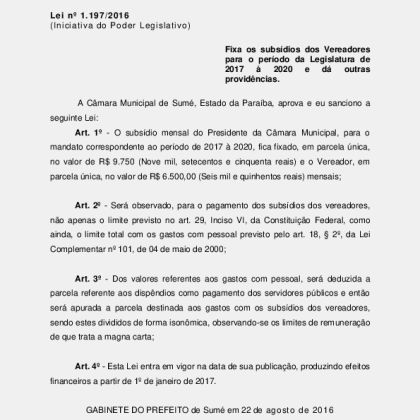 Lei nº 1.197/2016
(Iniciativa do Poder Legislativo)

Fixa os subsídios dos Vereadores para o período da Legislatura de 2017 à 2020 e dá outras providências.

A Câmara Municipal de Sumé, Estado da Paraíba, aprova e eu sanciono a seguinte Lei:

Art. 1º - O subsídio mensal do Presidente da Câmara Municipal, para o mandato correspondente ao período de 2017 à 2020, fica fixado, em parcela única, no valor de R$ 9.750 (Nove mil, setecentos e cinquenta reais) e o Vereador, em parcela única, no valor de R$ 6.500,00 (Seis mil e quinhentos reais) mensais;

Art. 2º - Será observado, para o pagamento dos subsídios dos vereadores, não apenas o limite previsto no art. 29, Inciso VI, da Constituição Federal, como ainda, o limite total com os gastos com pessoal previsto pelo art. 18, § 2º, da Lei Complementar nº 101, de 04 de maio de 2000;

Art. 3º - Dos valores referentes aos gastos com pessoal, será deduzida a parcela referente aos dispêndios como pagamento dos servidores públicos e então será apurada a parcela destinada aos gastos com os subsídios dos vereadores, sendo estes divididos de forma isonômica, observando-se os limites de remuneração de que trata a magna carta;

Art. 4º - Esta Lei entra em vigor na data de sua publicação, produzindo efeitos financeiros a partir de 1º de janeiro de 2017.

GABINETE DO PREFEITO de Sumé em 22 de agosto de 2016